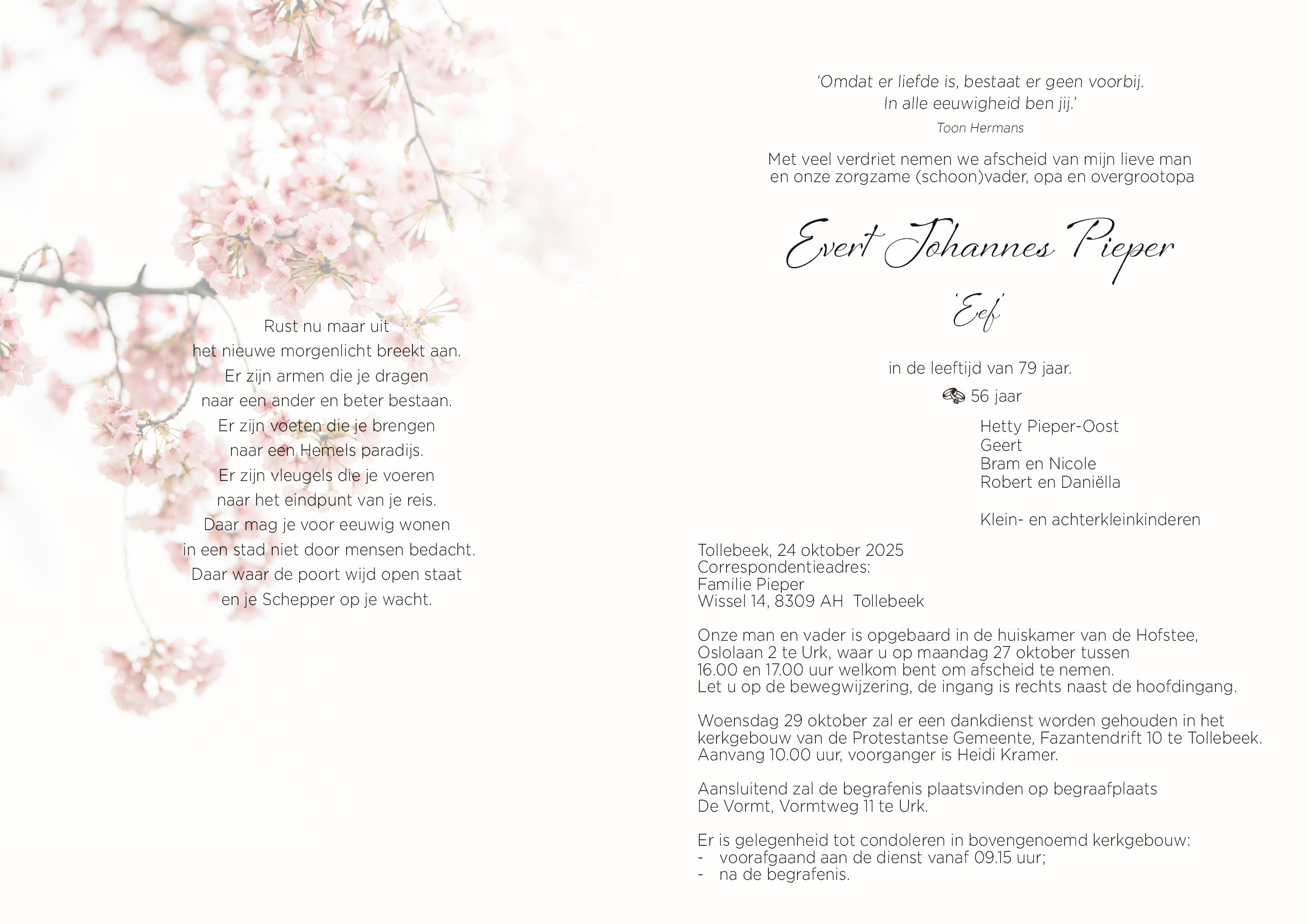 Rust nu maar uit
het nieuwe morgenlicht breekt aan.
Er zijn armen die je dragen
naar een ander en beter bestaan.
Er zijn voeten die je brengen
naar een Hemels paradijs.
Er zijn vleugels die je voeren
naar het eindpunt van je reis.
Daar mag je voor eeuwig wonen
in een stad niet door mensen bedacht.
Daar waar de poort wijd open staat
en je Schepper op je wacht.

'Omdat er liefde is, bestaat er geen voorbij.
In alle eeuwigheid ben jij.'
Toon Hermans

Met veel verdriet nemen we afscheid van mijn lieve man
en onze zorgzame (schoon)vader, opa en overgrootopa

Evert Johannes Pieper

'Eef'

in de leeftijd van 79 jaar.

56 jaar

Hetty Pieper-Oost
Geert
Bram en Nicole
Robert en Daniëlla

Klein- en achterkleinkinderen

Tollebeek, 24 oktober 2025
Correspondentieadres:
Familie Pieper
Wissel 14, 8309 AH Tollebeek

Onze man en vader is opgebaard in de huiskamer van de Hofstee, Oslolaan 2 te Urk, waar u op maandag 27 oktober tussen 16.00 en 17.00 uur welkom bent om afscheid te nemen. Let u op de bewegwijzering, de ingang is rechts naast de hoofdingang.

Woensdag 29 oktober zal er een dankdienst worden gehouden in het kerkgebouw van de Protestantse Gemeente, Fazantendrift 10 te Tollebeek. Aanvang 10.00 uur, voorganger is Heidi Kramer.

Aansluitend zal de begrafenis plaatsvinden op begraafplaats De Vormt, Vormtweg 11 te Urk.

Er is gelegenheid tot condoleren in bovengenoemd kerkgebouw:
- voorafgaand aan de dienst vanaf 09.15 uur;
- na de begrafenis.